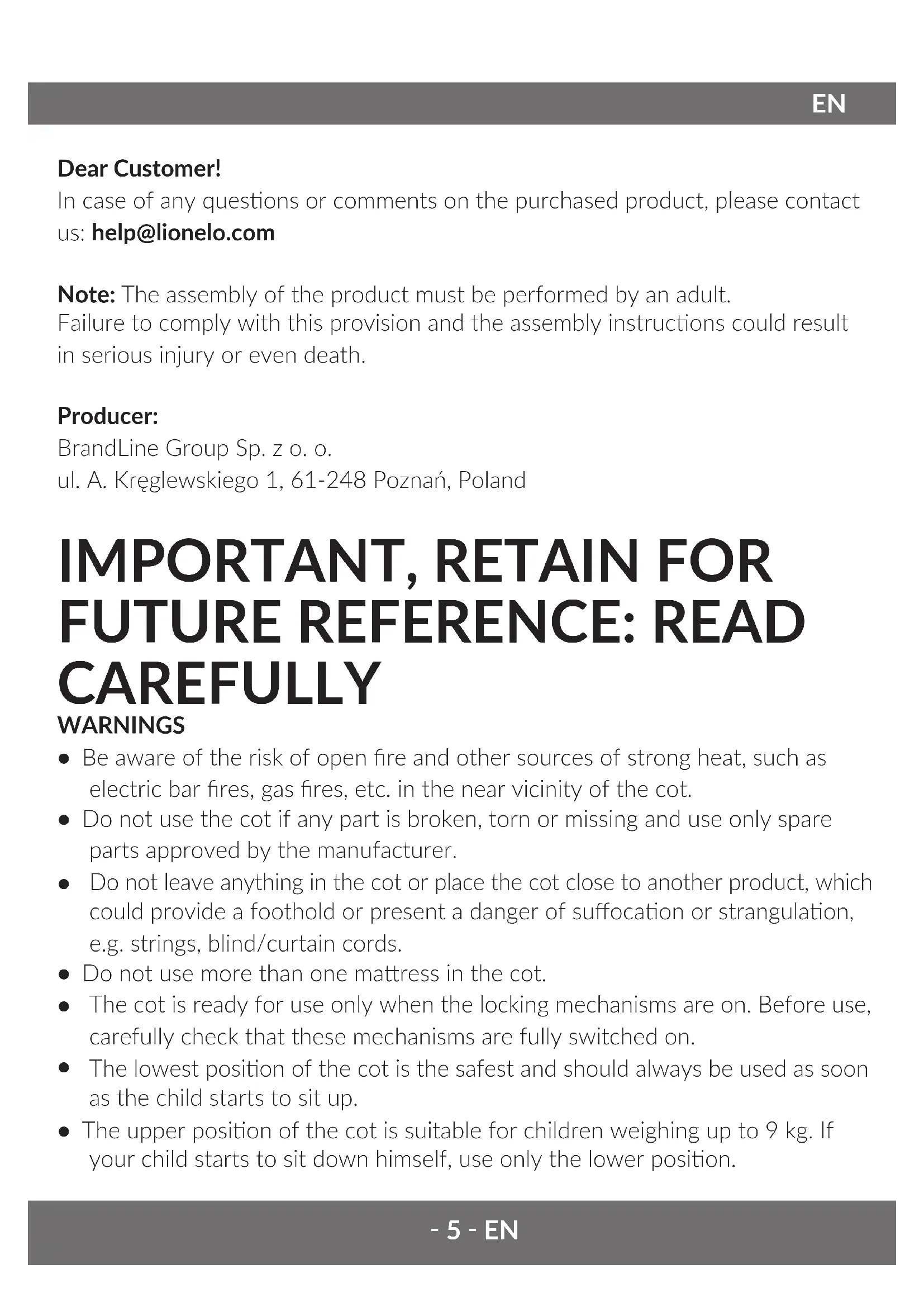 EN

Dear Customer!
In case of any questions or comments on the purchased product, please contact us: help@lionelo.com

Note: The assembly of the product must be performed by an adult.
Failure to comply with this provision and the assembly instructions could result in serious injury or even death.

Producer:
BrandLine Group Sp. z o. o.
ul. A. Kręglewskiego 1, 61-248 Poznań, Poland

IMPORTANT, RETAIN FOR FUTURE REFERENCE: READ CAREFULLY
WARNINGS
● Be aware of the risk of open fire and other sources of strong heat, such as electric bar fires, gas fires, etc. in the near vicinity of the cot.
● Do not use the cot if any part is broken, torn or missing and use only spare parts approved by the manufacturer.
● Do not leave anything in the cot or place the cot close to another product, which could provide a foothold or present a danger of suffocation or strangulation, e.g. strings, blind/curtain cords.
● Do not use more than one mattress in the cot.
● The cot is ready for use only when the locking mechanisms are on. Before use, carefully check that these mechanisms are fully switched on.
● The lowest position of the cot is the safest and should always be used as soon as the child starts to sit up.
● The upper position of the cot is suitable for children weighing up to 9 kg. If your child starts to sit down himself, use only the lower position.

- 5 - EN